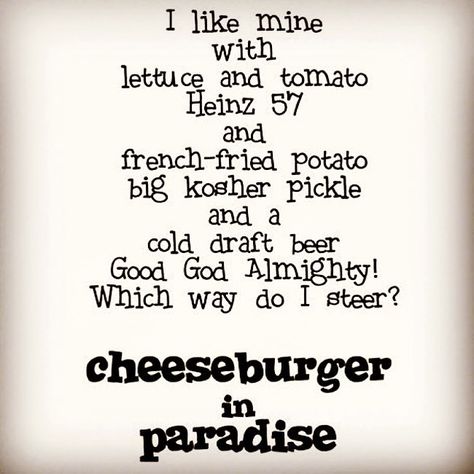 I like mine
with
lettuce and tomato
Heinz 57
and
french-fried potato
big kosher pickle
and a
cold draft beer
Good God Almighty!
Which way do I steer?

cheeseburger
in
paradise